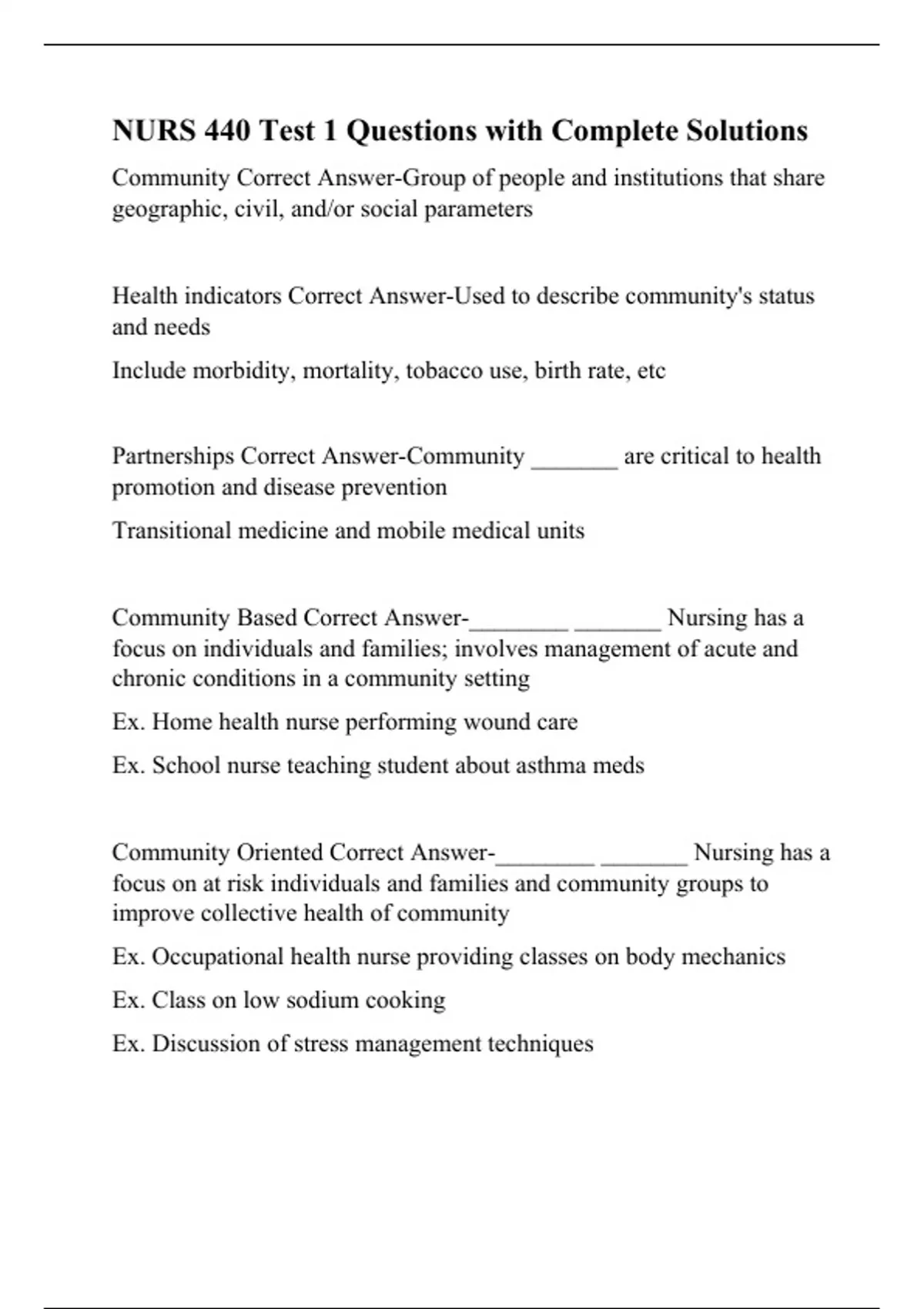 NURS 440 Test 1 Questions with Complete Solutions

Community Correct Answer-Group of people and institutions that share geographic, civil, and/or social parameters

Health indicators Correct Answer-Used to describe community's status and needs

Include morbidity, mortality, tobacco use, birth rate, etc

Partnerships Correct Answer-Community _______ are critical to health promotion and disease prevention

Transitional medicine and mobile medical units

Community Based Correct Answer-________ _______ Nursing has a focus on individuals and families; involves management of acute and chronic conditions in a community setting

Ex. Home health nurse performing wound care

Ex. School nurse teaching student about asthma meds

Community Oriented Correct Answer-________ _______ Nursing has a focus on at risk individuals and families and community groups to improve collective health of community

Ex. Occupational health nurse providing classes on body mechanics

Ex. Class on low sodium cooking

Ex. Discussion of stress management techniques